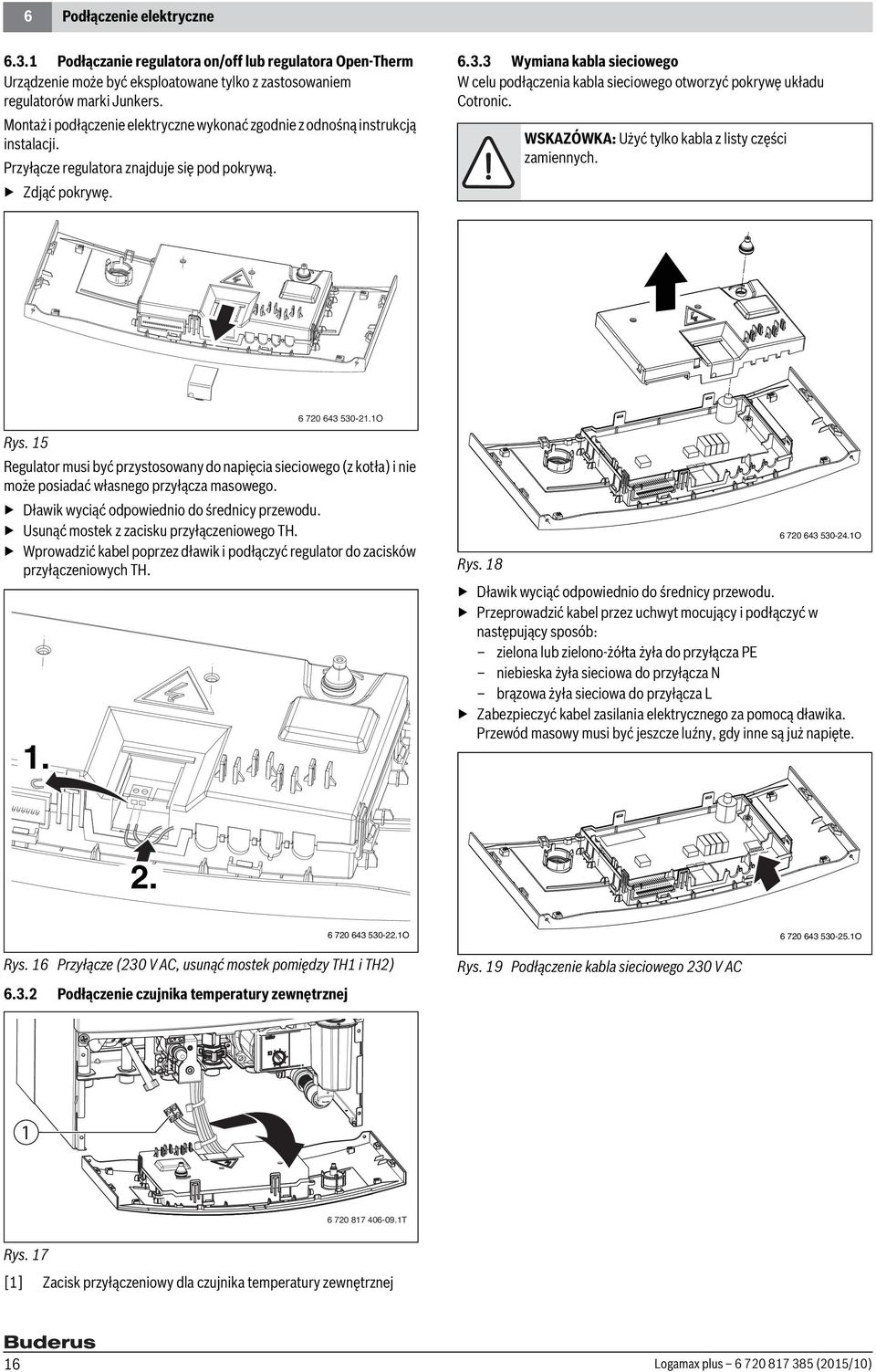 6 Podłączenie elektryczne

6.3.1 Podłączanie regulatora on/off lub regulatora Open-Therm
Urządzenie może być eksploatowane tylko z zastosowaniem regulatorów marki Junkers.

Montaż i podłączenie elektryczne wykonać zgodnie z odnośną instrukcją instalacji.

Przyłącze regulatora znajduje się pod pokrywą.

▶ Zdjąć pokrywę.

6 720 643 530-21.1O

Rys. 15

Regulator musi być przystosowany do napięcia sieciowego (z kotła) i nie może posiadać własnego przyłącza masowego.

▶ Dławik wyciąć odpowiednio do średnicy przewodu.
▶ Usunąć mostek z zacisku przyłączeniowego TH.
▶ Wprowadzić kabel poprzez dławik i podłączyć regulator do zacisków przyłączeniowych TH.

1.

2.

6 720 643 530-22.1O

Rys. 16 Przyłącze (230 V AC, usunąć mostek pomiędzy TH1 i TH2)

6.3.2 Podłączenie czujnika temperatury zewnętrznej

1

6 720 817 406-09.1T

Rys. 17

[1] Zacisk przyłączeniowy dla czujnika temperatury zewnętrznej

6.3.3 Wymiana kabla sieciowego
W celu podłączenia kabla sieciowego otworzyć pokrywę układu Cotronic.

WSKAZÓWKA: Użyć tylko kabla z listy części zamiennych.

6 720 643 530-24.1O

Rys. 18

▶ Dławik wyciąć odpowiednio do średnicy przewodu.
▶ Przeprowadzić kabel przez uchwyt mocujący i podłączyć w następujący sposób:
– zielona lub zielono-żółta żyła do przyłącza PE
– niebieska żyła sieciowa do przyłącza N
– brązowa żyła sieciowa do przyłącza L
▶ Zabezpieczyć kabel zasilania elektrycznego za pomocą dławika. Przewód masowy musi być jeszcze luźny, gdy inne są już napięte.

6 720 643 530-25.1O

Rys. 19 Podłączenie kabla sieciowego 230 V AC

Buderus

16

Logamax plus – 6 720 817 385 (2015/10)